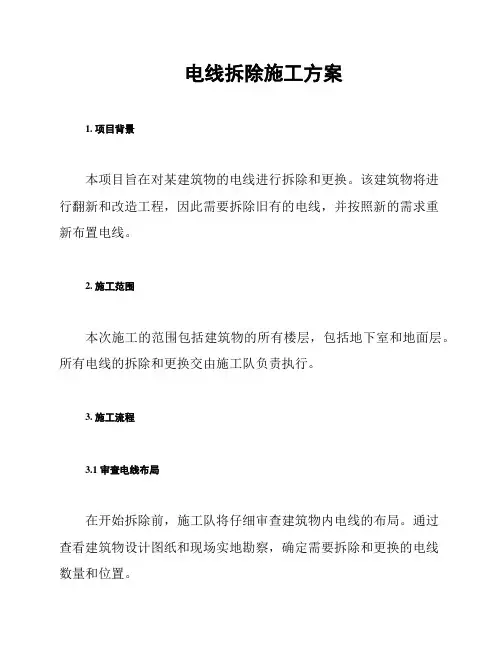 电线拆除施工方案

1. 项目背景

本项目旨在对某建筑物的电线进行拆除和更换。该建筑物将进行翻新和改造工程，因此需要拆除旧有的电线，并按照新的需求重新布置电线。

2. 施工范围

本次施工的范围包括建筑物的所有楼层，包括地下室和地面层。所有电线的拆除和更换交由施工队负责执行。

3. 施工流程

3.1 审查电线布局

在开始拆除前，施工队将仔细审查建筑物内电线的布局。通过查看建筑物设计图纸和现场实地勘察，确定需要拆除和更换的电线数量和位置。